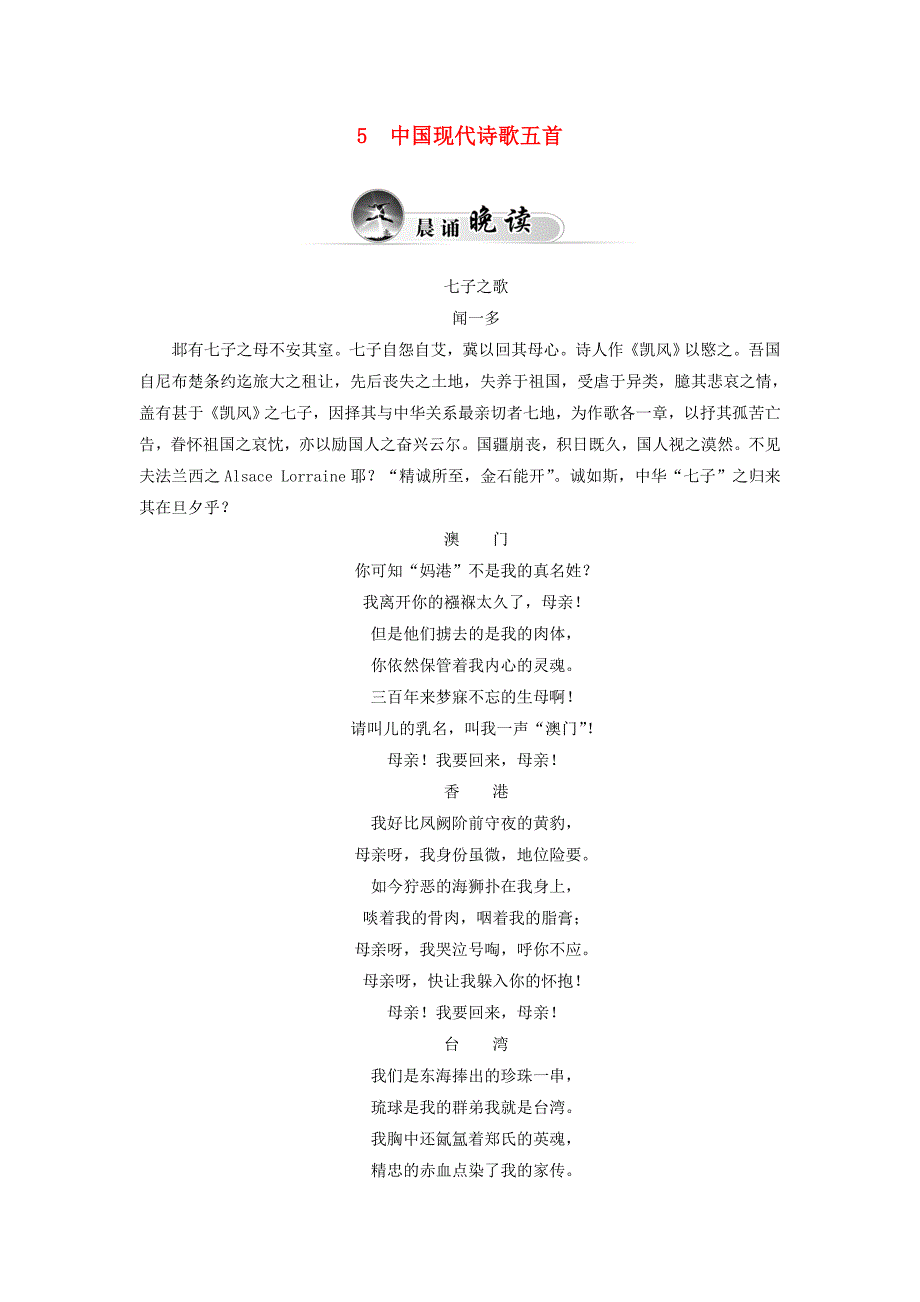 5　中国现代诗歌五首

晨诵晚读

七子之歌

闻一多

邶有七子之母不安其室。七子自怨自艾，冀以回其母心。诗人作《凯风》以愍之。吾国自尼布楚条约迄旅大之租让，先后丧失之土地，失养于祖国，受虐于异类，臆其悲哀之情，盖有甚于《凯风》之七子，因择其与中华关系最亲切者七地，为作歌各一章，以抒其孤苦亡告，眷怀祖国之哀忱，亦以励国人之奋兴云尔。国疆崩丧，积日既久，国人视之漠然。不见夫法兰西之 Alsace Lorraine 耶？“精诚所至，金石能开”。诚如斯，中华“七子”之归来其在旦夕乎？

澳　门

你可知“妈港”不是我的真名姓？

我离开你的襁褓太久了，母亲！

但是他们掳去的是我的肉体，

你依然保管着我内心的灵魂。

三百年来梦寐不忘的生母啊！

请叫儿的乳名，叫我一声“澳门”！

母亲！我要回来，母亲！

香　港

我好比凤阙阶前守夜的黄豹，

母亲呀，我身份虽微，地位险要。

如今狞恶的海狮扑在我身上，

啖着我的骨肉，咽着我的脂膏；

母亲呀，我哭泣号啕，呼你不应。

母亲呀，快让我躲入你的怀抱！

母亲！我要回来，母亲！

台　湾

我们是东海捧出的珍珠一串，

琉球是我的群弟我就是台湾。

我胸中还氤氲着郑氏的英魂，

精忠的赤血点染了我的家传。